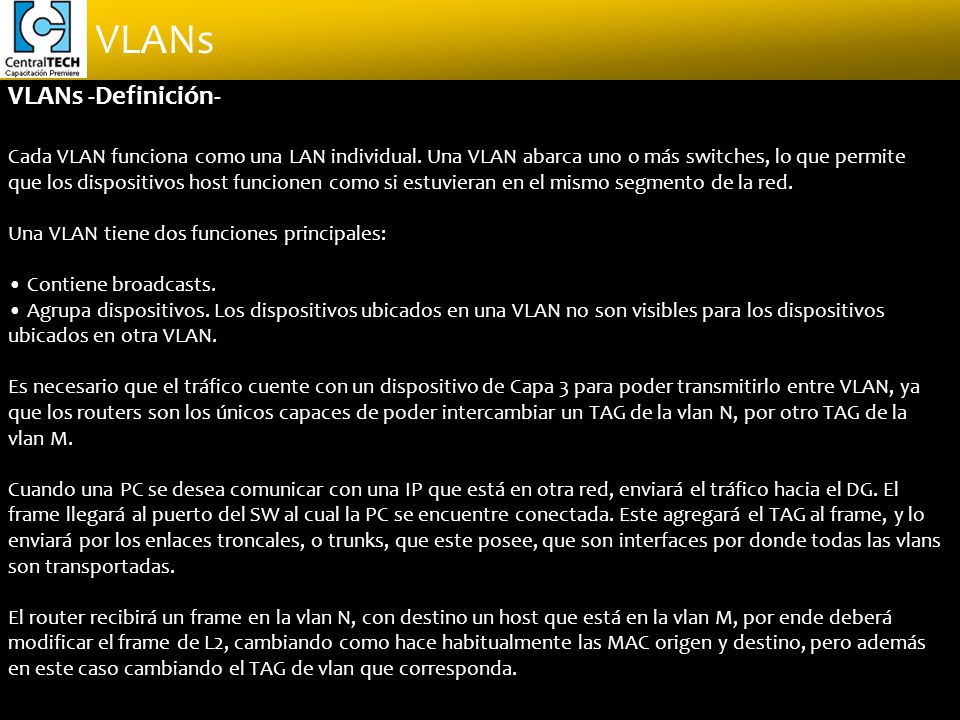 CentralTECH
Capacitación Premiere

VLANs

VLANs -Definición-

Cada VLAN funciona como una LAN individual. Una VLAN abarca uno o más switches, lo que permite que los dispositivos host funcionen como si estuvieran en el mismo segmento de la red.

Una VLAN tiene dos funciones principales:

• Contiene broadcasts.
• Agrupa dispositivos. Los dispositivos ubicados en una VLAN no son visibles para los dispositivos ubicados en otra VLAN.

Es necesario que el tráfico cuente con un dispositivo de Capa 3 para poder transmitirlo entre VLAN, ya que los routers son los únicos capaces de poder intercambiar un TAG de la vlan N, por otro TAG de la vlan M.

Cuando una PC se desea comunicar con una IP que está en otra red, enviará el tráfico hacia el DG. El frame llegará al puerto del SW al cual la PC se encuentre conectada. Este agregará el TAG al frame, y lo enviará por los enlaces troncales, o trunks, que este posee, que son interfaces por donde todas las vlans son transportadas.

El router recibirá un frame en la vlan N, con destino un host que está en la vlan M, por ende deberá modificar el frame de L2, cambiando como hace habitualmente las MAC origen y destino, pero además en este caso cambiando el TAG de vlan que corresponda.